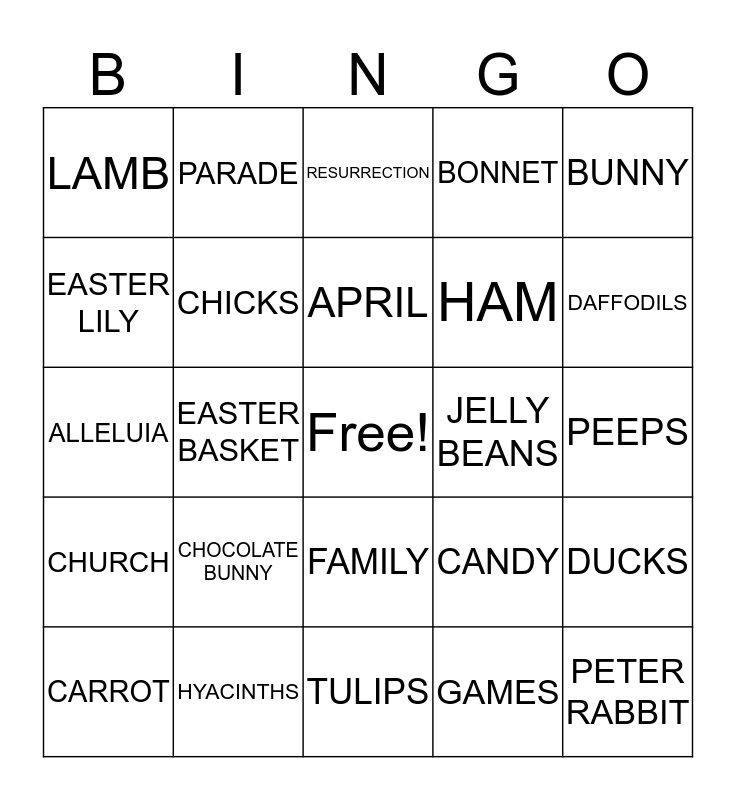 | B | I | N | G | O |
|---|---|---|---|---|
| LAMB | PARADE | RESURRECTION | BONNET | BUNNY |
| EASTER LILY | CHICKS | APRIL | HAM | DAFFODILS |
| ALLELUIA | EASTER BASKET | Free! | JELLY BEANS | PEEPS |
| CHURCH | CHOCOLATE BUNNY | FAMILY | CANDY | DUCKS |
| CARROT | HYACINTHS | TULIPS | GAMES | PETER RABBIT |